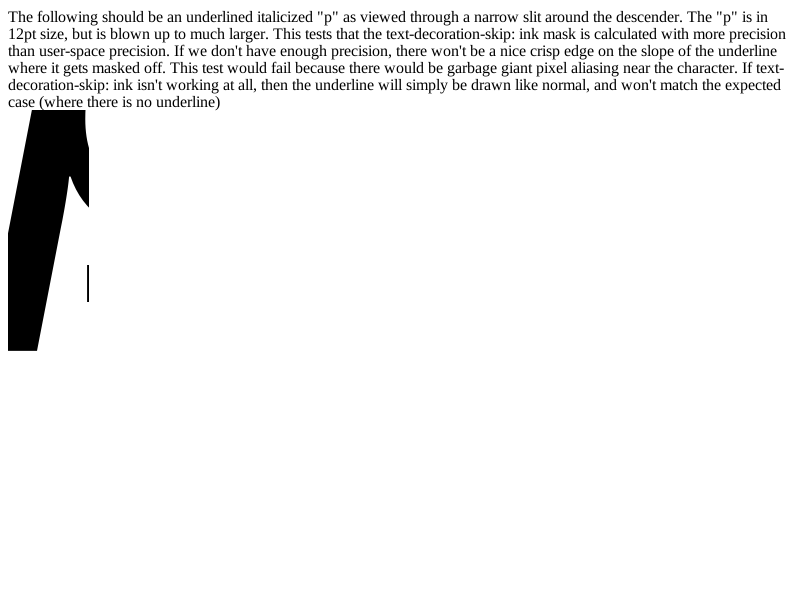 The following should be an underlined italicized "p" as viewed through a narrow slit around the descender. The "p" is in 12pt size, but is blown up to much larger. This tests that the text-decoration-skip: ink mask is calculated with more precision than user-space precision. If we don't have enough precision, there won't be a nice crisp edge on the slope of the underline where it gets masked off. This test would fail because there would be garbage giant pixel aliasing near the character. If text-decoration-skip: ink isn't working at all, then the underline will simply be drawn like normal, and won't match the expected case (where there is no underline)